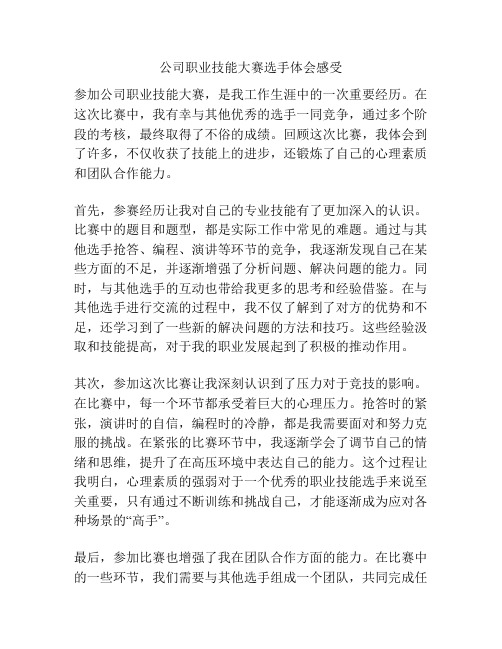 公司职业技能大赛选手体会感受

参加公司职业技能大赛，是我工作生涯中的一次重要经历。在这次比赛中，我有幸与其他优秀的选手一同竞争，通过多个阶段的考核，最终取得了不俗的成绩。回顾这次比赛，我体会到了许多，不仅收获了技能上的进步，还锻炼了自己的心理素质和团队合作能力。

首先，参赛经历让我对自己的专业技能有了更加深入的认识。比赛中的题目和题型，都是实际工作中常见的难题。通过与其他选手抢答、编程、演讲等环节的竞争，我逐渐发现自己在某些方面的不足，并逐渐增强了分析问题、解决问题的能力。同时，与其他选手的互动也带给我更多的思考和经验借鉴。在与其他选手进行交流的过程中，我不仅了解到了对方的优势和不足，还学习到了一些新的解决问题的方法和技巧。这些经验汲取和技能提高，对于我的职业发展起到了积极的推动作用。

其次，参加这次比赛让我深刻认识到了压力对于竞技的影响。在比赛中，每一个环节都承受着巨大的心理压力。抢答时的紧张，演讲时的自信，编程时的冷静，都是我需要面对和努力克服的挑战。在紧张的比赛环节中，我逐渐学会了调节自己的情绪和思维，提升了在高压环境中表达自己的能力。这个过程让我明白，心理素质的强弱对于一个优秀的职业技能选手来说至关重要，只有通过不断训练和挑战自己，才能逐渐成为应对各种场景的“高手”。

最后，参加比赛也增强了我在团队合作方面的能力。在比赛中的一些环节，我们需要与其他选手组成一个团队，共同完成任